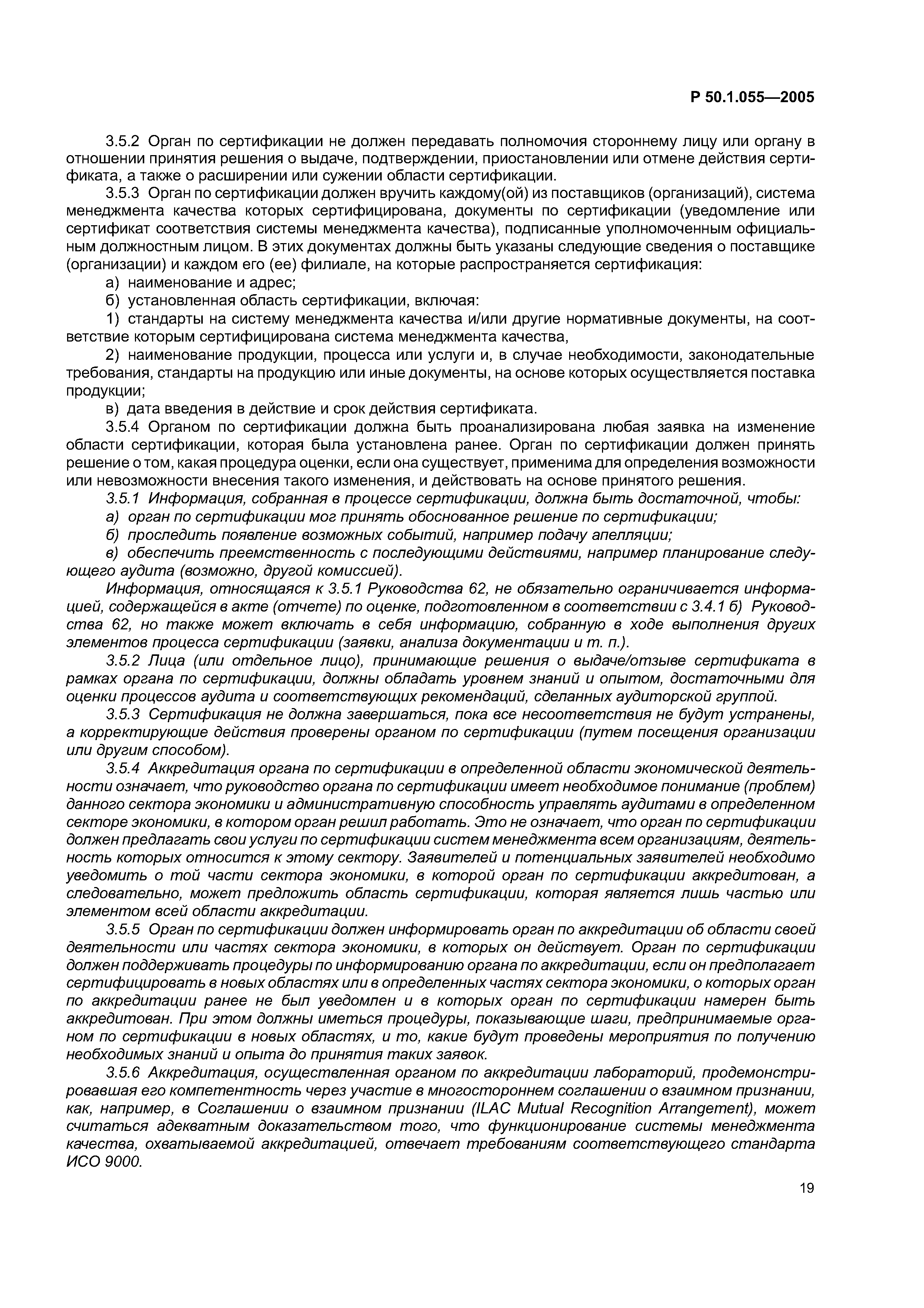 Р 50.1.055—2005

3.5.2 Орган по сертификации не должен передавать полномочия стороннему лицу или органу в отношении принятия решения о выдаче, подтверждении, приостановлении или отмене действия сертификата, а также о расширении или сужении области сертификации.

3.5.3 Орган по сертификации должен вручить каждому(ой) из поставщиков (организаций), система менеджмента качества которых сертифицирована, документы по сертификации (уведомление или сертификат соответствия системы менеджмента качества), подписанные уполномоченным официальным должностным лицом. В этих документах должны быть указаны следующие сведения о поставщике (организации) и каждом его (ее) филиале, на которые распространяется сертификация:

а) наименование и адрес;

б) установленная область сертификации, включая:

1) стандарты на систему менеджмента качества и/или другие нормативные документы, на соответствие которым сертифицирована система менеджмента качества,

2) наименование продукции, процесса или услуги и, в случае необходимости, законодательные требования, стандарты на продукцию или иные документы, на основе которых осуществляется поставка продукции;

в) дата введения в действие и срок действия сертификата.

3.5.4 Органом по сертификации должна быть проанализирована любая заявка на изменение области сертификации, которая была установлена ранее. Орган по сертификации должен принять решение о том, какая процедура оценки, если она существует, применима для определения возможности или невозможности внесения такого изменения, и действовать на основе принятого решения.

3.5.1 Информация, собранная в процессе сертификации, должна быть достаточной, чтобы:

а) орган по сертификации мог принять обоснованное решение по сертификации;

б) проследить появление возможных событий, например подачу апелляции;

в) обеспечить преемственность с последующими действиями, например планирование следующего аудита (возможно, другой комиссией).

Информация, относящаяся к 3.5.1 Руководства 62, не обязательно ограничивается информацией, содержащейся в акте (отчете) по оценке, подготовленном в соответствии с 3.4.1 б) Руководства 62, но также может включать в себя информацию, собранную в ходе выполнения других элементов процесса сертификации (заявки, анализа документации и т. п.).

3.5.2 Лица (или отдельное лицо), принимающие решения о выдаче/отзыве сертификата в рамках органа по сертификации, должны обладать уровнем знаний и опытом, достаточными для оценки процессов аудита и соответствующих рекомендаций, сделанных аудиторской группой.

3.5.3 Сертификация не должна завершаться, пока все несоответствия не будут устранены, а корректирующие действия проверены органом по сертификации (путем посещения организации или другим способом).

3.5.4 Аккредитация органа по сертификации в определенной области экономической деятельности означает, что руководство органа по сертификации имеет необходимое понимание (проблем) данного сектора экономики и административную способность управлять аудитами в определенном секторе экономики, в котором орган решил работать. Это не означает, что орган по сертификации должен предлагать свои услуги по сертификации систем менеджмента всем организациям, деятельность которых относится к этому сектору. Заявителей и потенциальных заявителей необходимо уведомить о той части сектора экономики, в которой орган по сертификации аккредитован, а следовательно, может предложить область сертификации, которая является лишь частью или элементом всей области аккредитации.

3.5.5 Орган по сертификации должен информировать орган по аккредитации об области своей деятельности или частях сектора экономики, в которых он действует. Орган по сертификации должен поддерживать процедуры по информированию органа по аккредитации, если он предполагает сертифицировать в новых областях или в определенных частях сектора экономики, о которых орган по аккредитации ранее не был уведомлен и в которых орган по сертификации намерен быть аккредитован. При этом должны иметься процедуры, показывающие шаги, предпринимаемые органом по сертификации в новых областях, и то, какие будут проведены мероприятия по получению необходимых знаний и опыта до принятия таких заявок.

3.5.6 Аккредитация, осуществленная органом по аккредитации лабораторий, продемонстрировавшая его компетентность через участие в многостороннем соглашении о взаимном признании, как, например, в Соглашении о взаимном признании (ILAC Mutual Recognition Arrangement), может считаться адекватным доказательством того, что функционирование системы менеджмента качества, охватываемой аккредитацией, отвечает требованиям соответствующего стандарта ИСО 9000.

19